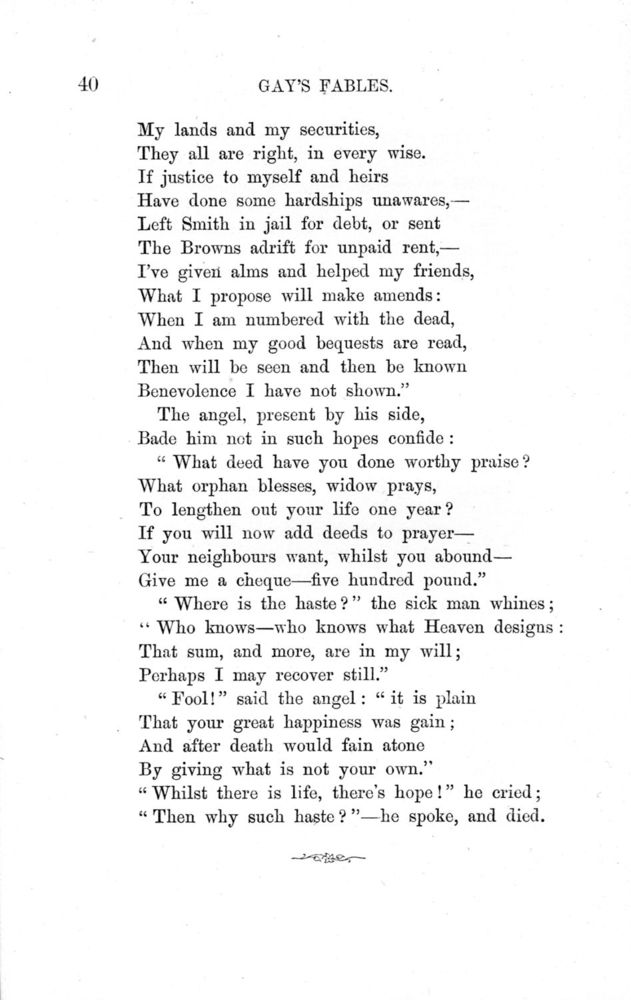 40 GAY'S FABLES.

My lands and my securities,
They all are right, in every wise.
If justice to myself and heirs
Have done some hardships unawares,—
Left Smith in jail for debt, or sent
The Browns adrift for unpaid rent,—
I've given alms and helped my friends,
What I propose will make amends:
When I am numbered with the dead,
And when my good bequests are read,
Then will be seen and then be known
Benevolence I have not shown."
The angel, present by his side,
Bade him not in such hopes confide:
"What deed have you done worthy praise?
What orphan blesses, widow prays,
To lengthen out your life one year?
If you will now add deeds to prayer—
Your neighbours want, whilst you abound—
Give me a cheque—five hundred pound."
"Where is the haste?" the sick man whines;
"Who knows—who knows what Heaven designs:
That sum, and more, are in my will;
Perhaps I may recover still."
"Fool!" said the angel: "it is plain
That your great happiness was gain;
And after death would fain atone
By giving what is not your own."
"Whilst there is life, there's hope!" he cried;
"Then why such haste?"—he spoke, and died.